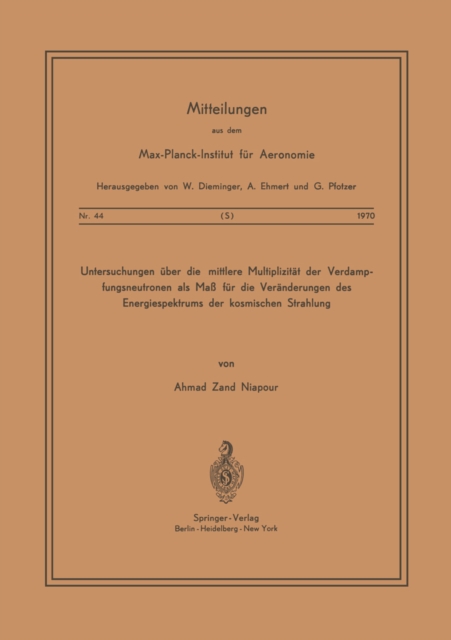 Mitteilungen

aus dem

Max-Planck-Institut für Aeronomie

Herausgegeben von W. Dieminger, A. Ehmert und G. Pfotzer

Nr. 44 (S) 1970

Untersuchungen über die mittlere Multiplizität der Verdampfungsneutronen als Maß für die Veränderungen des Energiespektrums der kosmischen Strahlung

von

Ahmad Zand Niapour

Springer-Verlag
Berlin · Heidelberg · New York